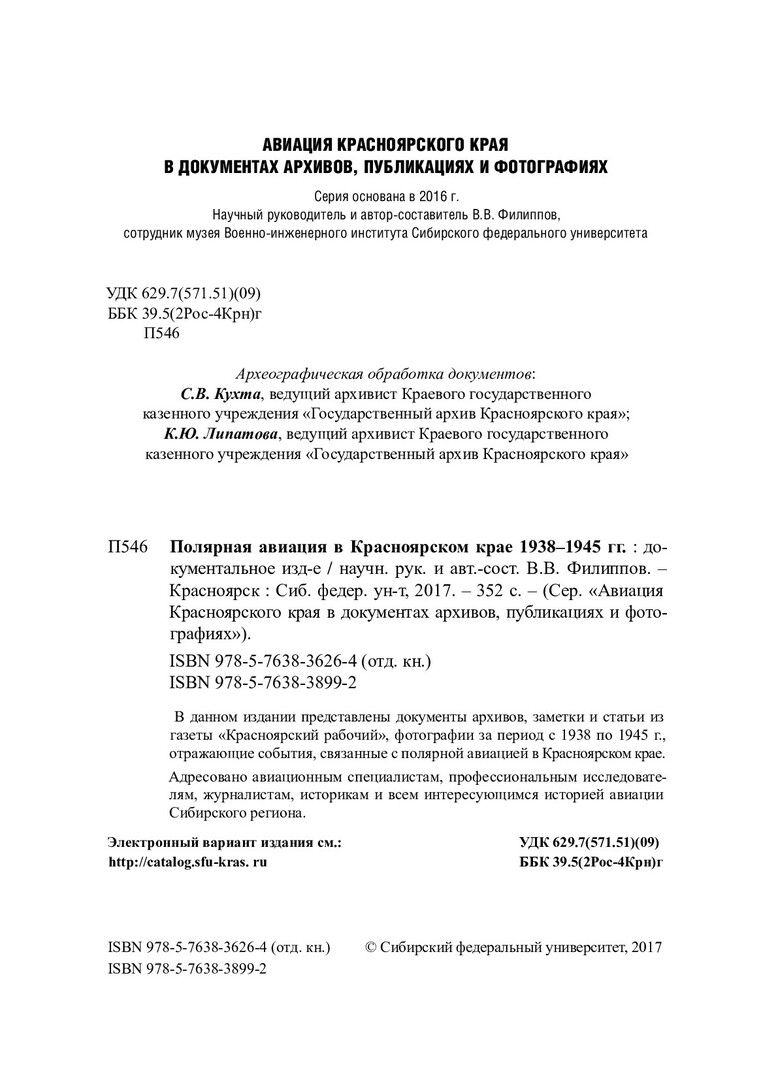 АВИАЦИЯ КРАСНОЯРСКОГО КРАЯ
В ДОКУМЕНТАХ АРХИВОВ, ПУБЛИКАЦИЯХ И ФОТОГРАФИЯХ

Серия основана в 2016 г.
Научный руководитель и автор-составитель В.В. Филиппов,
сотрудник музея Военно-инженерного института Сибирского федерального университета

УДК 629.7(571.51)(09)
ББК 39.5(2Рос-4Крн)г
П546

Археографическая обработка документов:
С.В. Кухта, ведущий архивист Краевого государственного казенного учреждения «Государственный архив Красноярского края»;
К.Ю. Липатова, ведущий архивист Краевого государственного казенного учреждения «Государственный архив Красноярского края»

П546 Полярная авиация в Красноярском крае 1938–1945 гг. : документальное изд-е / научн. рук. и авт.-сост. В.В. Филиппов. – Красноярск : Сиб. федер. ун-т, 2017. – 352 с. – (Сер. «Авиация Красноярского края в документах архивов, публикациях и фотографиях»).

ISBN 978-5-7638-3626-4 (отд. кн.)
ISBN 978-5-7638-3899-2

В данном издании представлены документы архивов, заметки и статьи из газеты «Красноярский рабочий», фотографии за период с 1938 по 1945 г., отражающие события, связанные с полярной авиацией в Красноярском крае.

Адресовано авиационным специалистам, профессиональным исследователям, журналистам, историкам и всем интересующимся историей авиации Сибирского региона.

Электронный вариант издания см.:
http://catalog.sfu-kras. ru

УДК 629.7(571.51)(09)
ББК 39.5(2Рос-4Крн)г

ISBN 978-5-7638-3626-4 (отд. кн.)
ISBN 978-5-7638-3899-2

© Сибирский федеральный университет, 2017